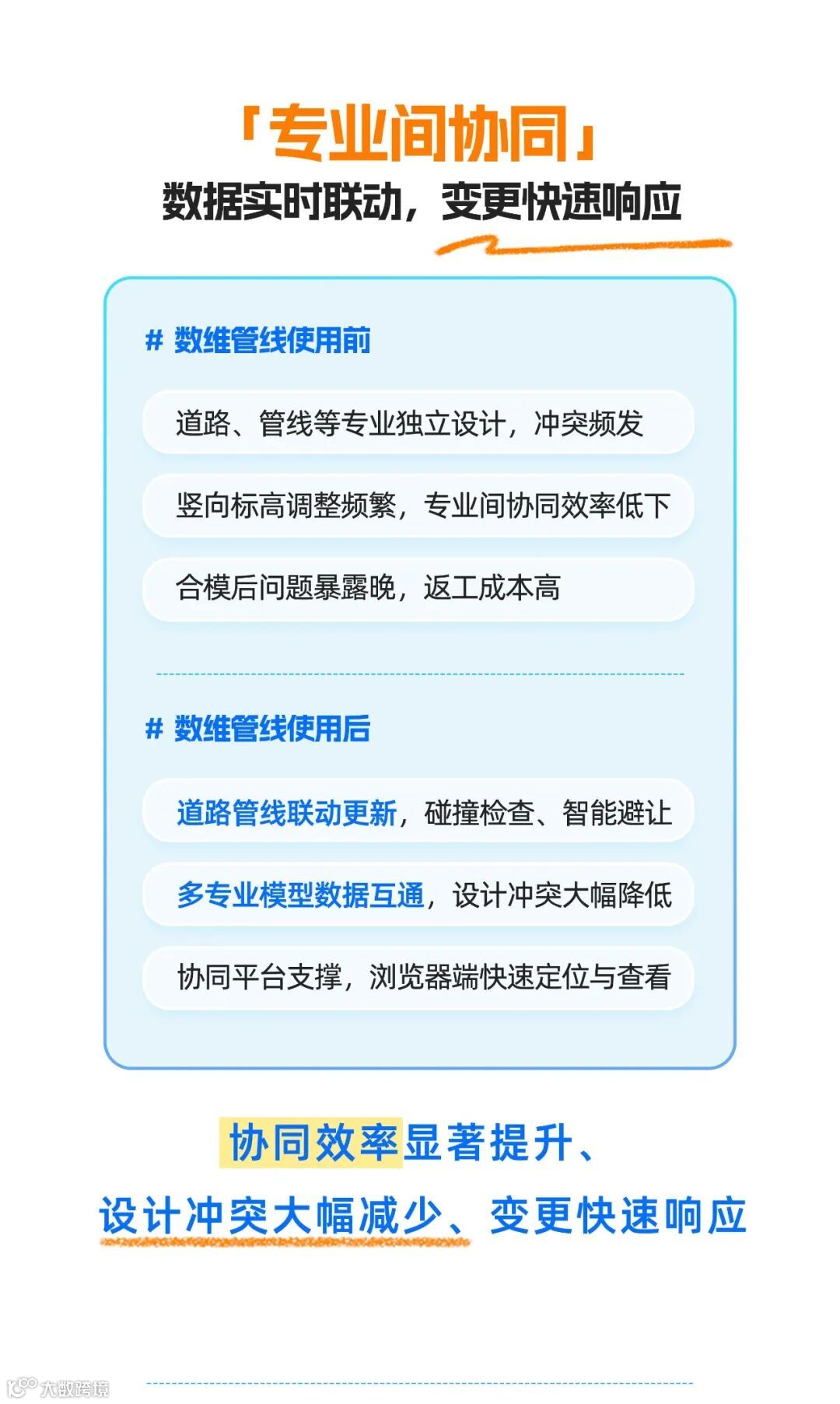 「专业间协同」

数据实时联动，变更快速响应

# 数维管线使用前

道路、管线等专业独立设计，冲突频发

竖向标高调整频繁，专业间协同效率低下

合模后问题暴露晚，返工成本高

# 数维管线使用后

道路管线联动更新，碰撞检查、智能避让

多专业模型数据互通，设计冲突大幅降低

协同平台支撑，浏览器端快速定位与查看

协同效率显著提升、

设计冲突大幅减少、变更快速响应

大数跨境